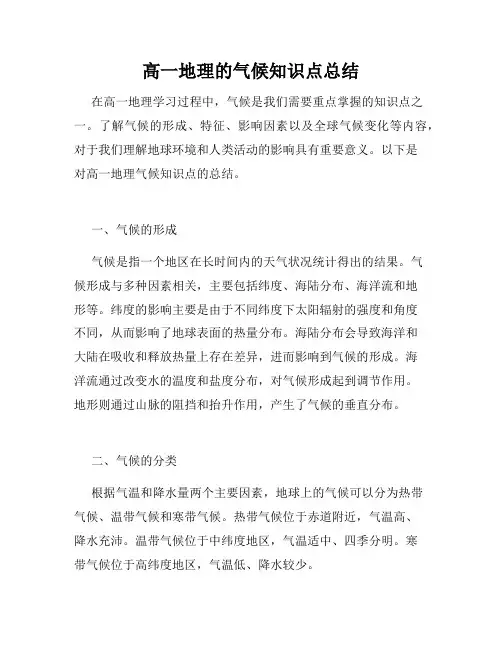 高一地理的气候知识点总结

在高一地理学习过程中，气候是我们需要重点掌握的知识点之一。了解气候的形成、特征、影响因素以及全球气候变化等内容，对于我们理解地球环境和人类活动的影响具有重要意义。以下是对高一地理气候知识点的总结。

一、气候的形成

气候是指一个地区在长时间内的天气状况统计得出的结果。气候形成与多种因素相关，主要包括纬度、海陆分布、海洋流和地形等。纬度的影响主要是由于不同纬度下太阳辐射的强度和角度不同，从而影响了地球表面的热量分布。海陆分布会导致海洋和大陆在吸收和释放热量上存在差异，进而影响到气候的形成。海洋流通过改变水的温度和盐度分布，对气候形成起到调节作用。地形则通过山脉的阻挡和抬升作用，产生了气候的垂直分布。

二、气候的分类

根据气温和降水量两个主要因素，地球上的气候可以分为热带气候、温带气候和寒带气候。热带气候位于赤道附近，气温高、降水充沛。温带气候位于中纬度地区，气温适中、四季分明。寒带气候位于高纬度地区，气温低、降水较少。